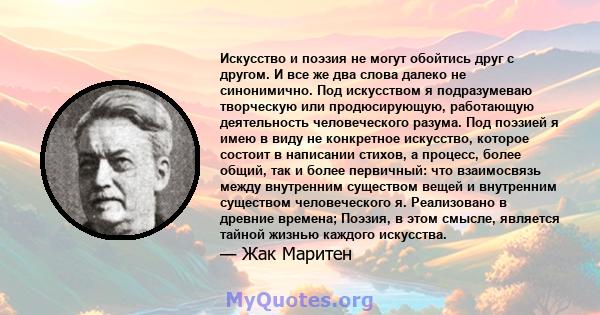 Искусство и поэзия не могут обойтись друг с другом. И все же два слова далеко не синонимично. Под искусством я подразумеваю творческую или продюсирующую, работающую деятельность человеческого разума. Под поэзией я имею в виду не конкретное искусство, которое состоит в написании стихов, а процесс, более общий, так и более первичный: что взаимосвязь между внутренним существом вещей и внутренним существом человеческого я. Реализовано в древние времена; Поэзия, в этом смысле, является тайной жизнью каждого искусства.

— Жак Маритен

MyQuotes.org